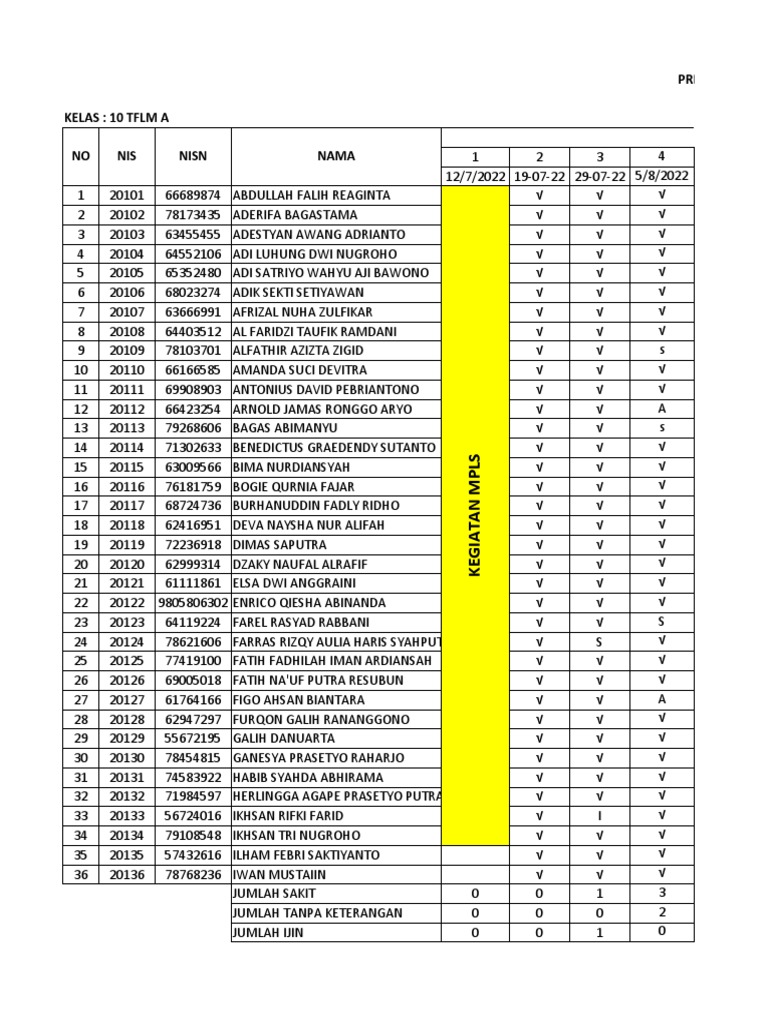 PR

KELAS : 10 TFLM A

| NO | NIS | NISN | NAMA | 1 | 2 | 3 | 4 |
|---|---|---|---|---|---|---|---|
| | | | | 12/7/2022 | 19-07-22 | 29-07-22 | 5/8/2022 |
| 1 | 20101 | 66689874 | ABDULLAH FALIH REAGINTA | KEGIATAN MPLS | √ | √ | √ |
| 2 | 20102 | 78173435 | ADERIFA BAGASTAMA | | √ | √ | √ |
| 3 | 20103 | 63455455 | ADESTYAN AWANG ADRIANTO | | √ | √ | √ |
| 4 | 20104 | 64552106 | ADI LUHUNG DWI NUGROHO | | √ | √ | √ |
| 5 | 20105 | 65352480 | ADI SATRIYO WAHYU AJI BAWONO | | √ | √ | √ |
| 6 | 20106 | 68023274 | ADIK SEKTI SETIYAWAN | | √ | √ | √ |
| 7 | 20107 | 63666991 | AFRIZAL NUHA ZULFIKAR | | √ | √ | √ |
| 8 | 20108 | 64403512 | AL FARIDZI TAUFIK RAMDANI | | √ | √ | √ |
| 9 | 20109 | 78103701 | ALFATHIR AZIZTA ZIGID | | √ | √ | s |
| 10 | 20110 | 66166585 | AMANDA SUCI DEVITRA | | √ | √ | √ |
| 11 | 20111 | 69908903 | ANTONIUS DAVID PEBRIANTONO | | √ | √ | √ |
| 12 | 20112 | 66423254 | ARNOLD JAMAS RONGGO ARYO | | √ | √ | A |
| 13 | 20113 | 79268606 | BAGAS ABIMANYU | | √ | √ | s |
| 14 | 20114 | 71302633 | BENEDICTUS GRAEDENDY SUTANTO | | √ | √ | √ |
| 15 | 20115 | 63009566 | BIMA NURDIANSYAH | | √ | √ | √ |
| 16 | 20116 | 76181759 | BOGIE QURNIA FAJAR | | √ | √ | √ |
| 17 | 20117 | 68724736 | BURHANUDDIN FADLY RIDHO | | √ | √ | √ |
| 18 | 20118 | 62416951 | DEVA NAYSHA NUR ALIFAH | | √ | √ | √ |
| 19 | 20119 | 72236918 | DIMAS SAPUTRA | | √ | √ | √ |
| 20 | 20120 | 62999314 | DZAKY NAUFAL ALRAFIF | | √ | √ | √ |
| 21 | 20121 | 61111861 | ELSA DWI ANGGRAINI | | √ | √ | √ |
| 22 | 20122 | 9805806302 | ENRICO QIESHA ABINANDA | | √ | √ | √ |
| 23 | 20123 | 64119224 | FAREL RASYAD RABBANI | | √ | √ | S |
| 24 | 20124 | 78621606 | FARRAS RIZQY AULIA HARIS SYAHPUT | | √ | S | √ |
| 25 | 20125 | 77419100 | FATIH FADHILAH IMAN ARDIANSAH | | √ | √ | √ |
| 26 | 20126 | 69005018 | FATIH NA'UF PUTRA RESUBUN | | √ | √ | √ |
| 27 | 20127 | 61764166 | FIGO AHSAN BIANTARA | | √ | √ | A |
| 28 | 20128 | 62947297 | FURQON GALIH RANANGGONO | | √ | √ | √ |
| 29 | 20129 | 55672195 | GALIH DANUARTA | | √ | √ | √ |
| 30 | 20130 | 78454815 | GANESYA PRASETYO RAHARJO | | √ | √ | √ |
| 31 | 20131 | 74583922 | HABIB SYAHDA ABHIRAMA | | √ | √ | √ |
| 32 | 20132 | 71984597 | HERLINGGA AGAPE PRASETYO PUTRA | | √ | √ | √ |
| 33 | 20133 | 56724016 | IKHSAN RIFKI FARID | | √ | I | √ |
| 34 | 20134 | 79108548 | IKHSAN TRI NUGROHO | | √ | √ | √ |
| 35 | 20135 | 57432616 | ILHAM FEBRI SAKTIYANTO | | √ | √ | √ |
| 36 | 20136 | 78768236 | IWAN MUSTAIIN | | √ | √ | √ |
| | | | JUMLAH SAKIT | 0 | 0 | 1 | 3 |
| | | | JUMLAH TANPA KETERANGAN | 0 | 0 | 0 | 2 |
| | | | JUMLAH IJIN | 0 | 0 | 1 | 0 |